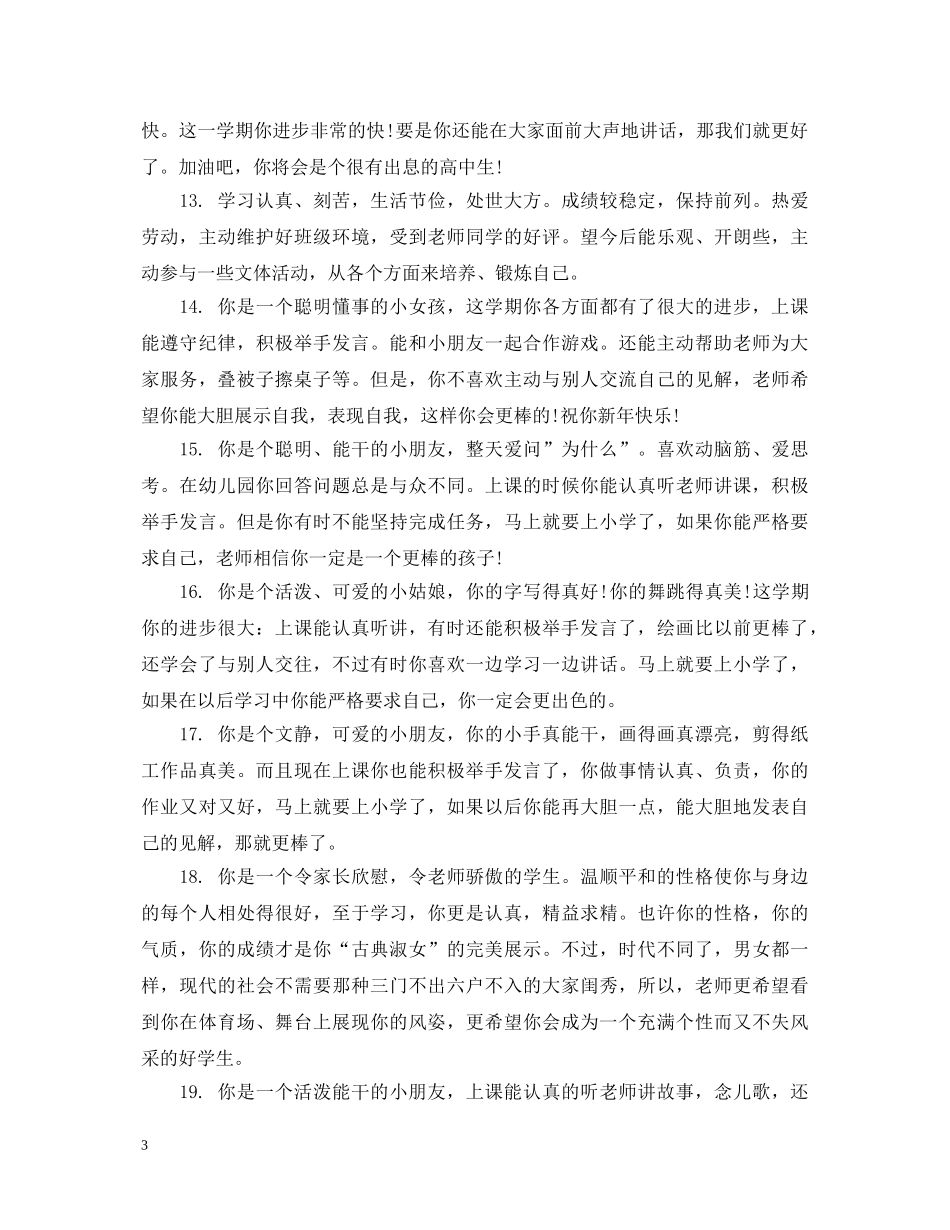 快。这一学期你进步非常的快!要是你还能在大家面前大声地讲话，那我们就更好了。加油吧，你将会是个很有出息的高中生!

13. 学习认真、刻苦，生活节俭，处世大方。成绩较稳定，保持前列。热爱劳动，主动维护好班级环境，受到老师同学的好评。望今后能乐观、开朗些，主动参与一些文体活动，从各个方面来培养、锻炼自己。

14. 你是一个聪明懂事的小女孩，这学期你各方面都有了很大的进步，上课能遵守纪律，积极举手发言。能和小朋友一起合作游戏。还能主动帮助老师为大家服务，叠被子擦桌子等。但是，你不喜欢主动与别人交流自己的见解，老师希望你能大胆展示自我，表现自我，这样你会更棒的!祝你新年快乐!

15. 你是个聪明、能干的小朋友，整天爱问”为什么”。喜欢动脑筋、爱思考。在幼儿园你回答问题总是与众不同。上课的时候你能认真听老师讲课，积极举手发言。但是你有时不能坚持完成任务，马上就要上小学了，如果你能严格要求自己，老师相信你一定是一个更棒的孩子!

16. 你是个活泼、可爱的小姑娘，你的字写得真好!你的舞跳得真美!这学期你的进步很大：上课能认真听讲，有时还能积极举手发言了，绘画比以前更棒了，还学会了与别人交往，不过有时你喜欢一边学习一边讲话。马上就要上小学了，如果在以后学习中你能严格要求自己，你一定会更出色的。

17. 你是个文静，可爱的小朋友，你的小手真能干，画得画真漂亮，剪得纸工作品真美。而且现在上课你也能积极举手发言了，你做事情认真、负责，你的作业又对又好，马上就要上小学了，如果以后你能再大胆一点，能大胆地发表自己的见解，那就更棒了。

18. 你是一个令家长欣慰，令老师骄傲的学生。温顺平和的性格使你与身边的每个人相处得很好，至于学习，你更是认真，精益求精。也许你的性格，你的气质，你的成绩才是你“古典淑女”的完美展示。不过，时代不同了，男女都一样，现代的社会不需要那种三门不出六户不入的大家闺秀，所以，老师更希望看到你在体育场、舞台上展现你的风姿，更希望你会成为一个充满个性而又不失风采的好学生。

19. 你是一个活泼能干的小朋友，上课能认真的听老师讲故事，念儿歌，还

3